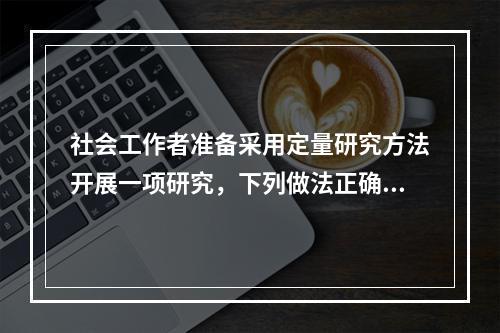 社会工作者准备采用定量研究方法开展一项研究，下列做法正确…